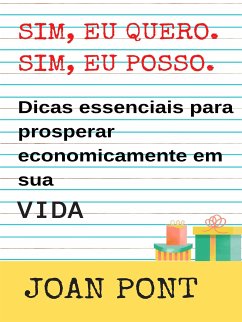 SIM, EU QUERO.
SIM, EU POSSO.

Dicas essenciais para prosperar economicamente em sua

VIDA

JOAN PONT